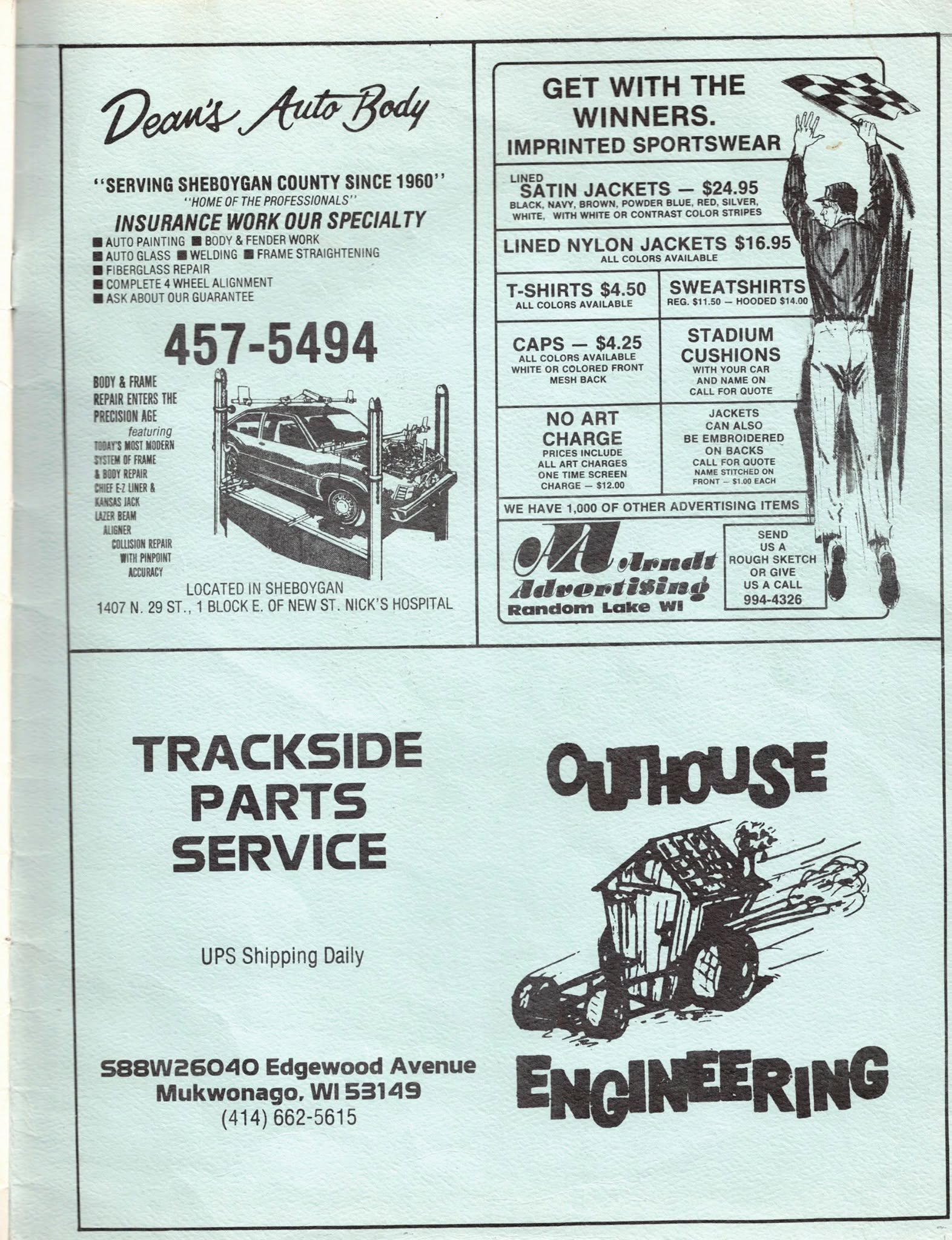 Dean's Auto Body

"SERVING SHEBOYGAN COUNTY SINCE 1960"
"HOME OF THE PROFESSIONALS"
INSURANCE WORK OUR SPECIALTY
■ AUTO PAINTING ■ BODY & FENDER WORK
■ AUTO GLASS ■ WELDING ■ FRAME STRAIGHTENING
■ FIBERGLASS REPAIR
■ COMPLETE 4 WHEEL ALIGNMENT
■ ASK ABOUT OUR GUARANTEE

457-5494

BODY & FRAME REPAIR ENTERS THE PRECISION AGE
featuring
TODAY'S MOST MODERN SYSTEM OF FRAME & BODY REPAIR
CHIEF E-Z LINER & KANSAS JACK
LAZER BEAM ALIGNER
COLLISION REPAIR WITH PINPOINT ACCURACY

LOCATED IN SHEBOYGAN
1407 N. 29 ST., 1 BLOCK E. OF NEW ST. NICK'S HOSPITAL

GET WITH THE WINNERS.
IMPRINTED SPORTSWEAR

LINED
SATIN JACKETS — $24.95
BLACK, NAVY, BROWN, POWDER BLUE, RED, SILVER, WHITE, WITH WHITE OR CONTRAST COLOR STRIPES

LINED NYLON JACKETS $16.95
ALL COLORS AVAILABLE

T-SHIRTS $4.50
ALL COLORS AVAILABLE

SWEATSHIRTS
REG. $11.50 — HOODED $14.00

CAPS — $4.25
ALL COLORS AVAILABLE
WHITE OR COLORED FRONT MESH BACK

STADIUM CUSHIONS
WITH YOUR CAR AND NAME ON
CALL FOR QUOTE

NO ART CHARGE
PRICES INCLUDE ALL ART CHARGES
ONE TIME SCREEN CHARGE — $12.00

JACKETS CAN ALSO BE EMBROIDERED ON BACKS
CALL FOR QUOTE
NAME STITCHED ON FRONT — $1.00 EACH

WE HAVE 1,000 OF OTHER ADVERTISING ITEMS

AA Arndt Advertising
Random Lake WI

SEND US A ROUGH SKETCH OR GIVE US A CALL
994-4326

TRACKSIDE
PARTS
SERVICE

UPS Shipping Daily

S88W26040 Edgewood Avenue
Mukwonago, WI 53149
(414) 662-5615

OUTHOUSE

ENGINEERING